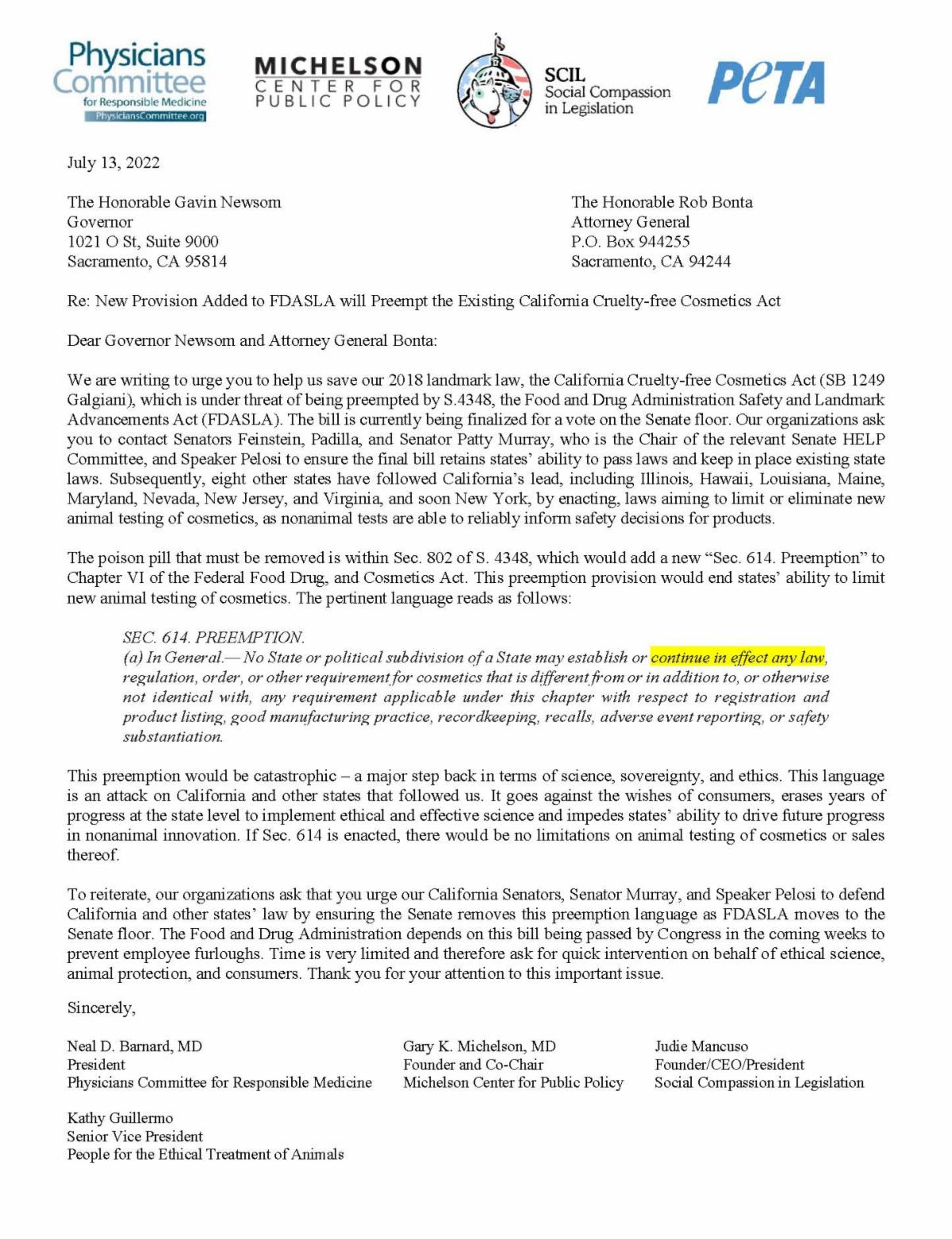 Physicians Committee for Responsible Medicine PhysiciansCommittee.org

MICHELSON CENTER FOR PUBLIC POLICY

SCIL Social Compassion in Legislation

PeTA

July 13, 2022

The Honorable Gavin Newsom
Governor
1021 O St, Suite 9000
Sacramento, CA 95814

The Honorable Rob Bonta
Attorney General
P.O. Box 944255
Sacramento, CA 94244

Re: New Provision Added to FDASLA will Preempt the Existing California Cruelty-free Cosmetics Act

Dear Governor Newsom and Attorney General Bonta:

We are writing to urge you to help us save our 2018 landmark law, the California Cruelty-free Cosmetics Act (SB 1249 Galgiani), which is under threat of being preempted by S.4348, the Food and Drug Administration Safety and Landmark Advancements Act (FDASLA). The bill is currently being finalized for a vote on the Senate floor. Our organizations ask you to contact Senators Feinstein, Padilla, and Senator Patty Murray, who is the Chair of the relevant Senate HELP Committee, and Speaker Pelosi to ensure the final bill retains states' ability to pass laws and keep in place existing state laws. Subsequently, eight other states have followed California's lead, including Illinois, Hawaii, Louisiana, Maine, Maryland, Nevada, New Jersey, and Virginia, and soon New York, by enacting, laws aiming to limit or eliminate new animal testing of cosmetics, as nonanimal tests are able to reliably inform safety decisions for products.

The poison pill that must be removed is within Sec. 802 of S. 4348, which would add a new "Sec. 614. Preemption" to Chapter VI of the Federal Food Drug, and Cosmetics Act. This preemption provision would end states' ability to limit new animal testing of cosmetics. The pertinent language reads as follows:

SEC. 614. PREEMPTION.
(a) In General.— No State or political subdivision of a State may establish or continue in effect any law, regulation, order, or other requirement for cosmetics that is different from or in addition to, or otherwise not identical with, any requirement applicable under this chapter with respect to registration and product listing, good manufacturing practice, recordkeeping, recalls, adverse event reporting, or safety substantiation.

This preemption would be catastrophic – a major step back in terms of science, sovereignty, and ethics. This language is an attack on California and other states that followed us. It goes against the wishes of consumers, erases years of progress at the state level to implement ethical and effective science and impedes states' ability to drive future progress in nonanimal innovation. If Sec. 614 is enacted, there would be no limitations on animal testing of cosmetics or sales thereof.

To reiterate, our organizations ask that you urge our California Senators, Senator Murray, and Speaker Pelosi to defend California and other states' law by ensuring the Senate removes this preemption language as FDASLA moves to the Senate floor. The Food and Drug Administration depends on this bill being passed by Congress in the coming weeks to prevent employee furloughs. Time is very limited and therefore ask for quick intervention on behalf of ethical science, animal protection, and consumers. Thank you for your attention to this important issue.

Sincerely,

Neal D. Barnard, MD
President
Physicians Committee for Responsible Medicine

Gary K. Michelson, MD
Founder and Co-Chair
Michelson Center for Public Policy

Judie Mancuso
Founder/CEO/President
Social Compassion in Legislation

Kathy Guillermo
Senior Vice President
People for the Ethical Treatment of Animals